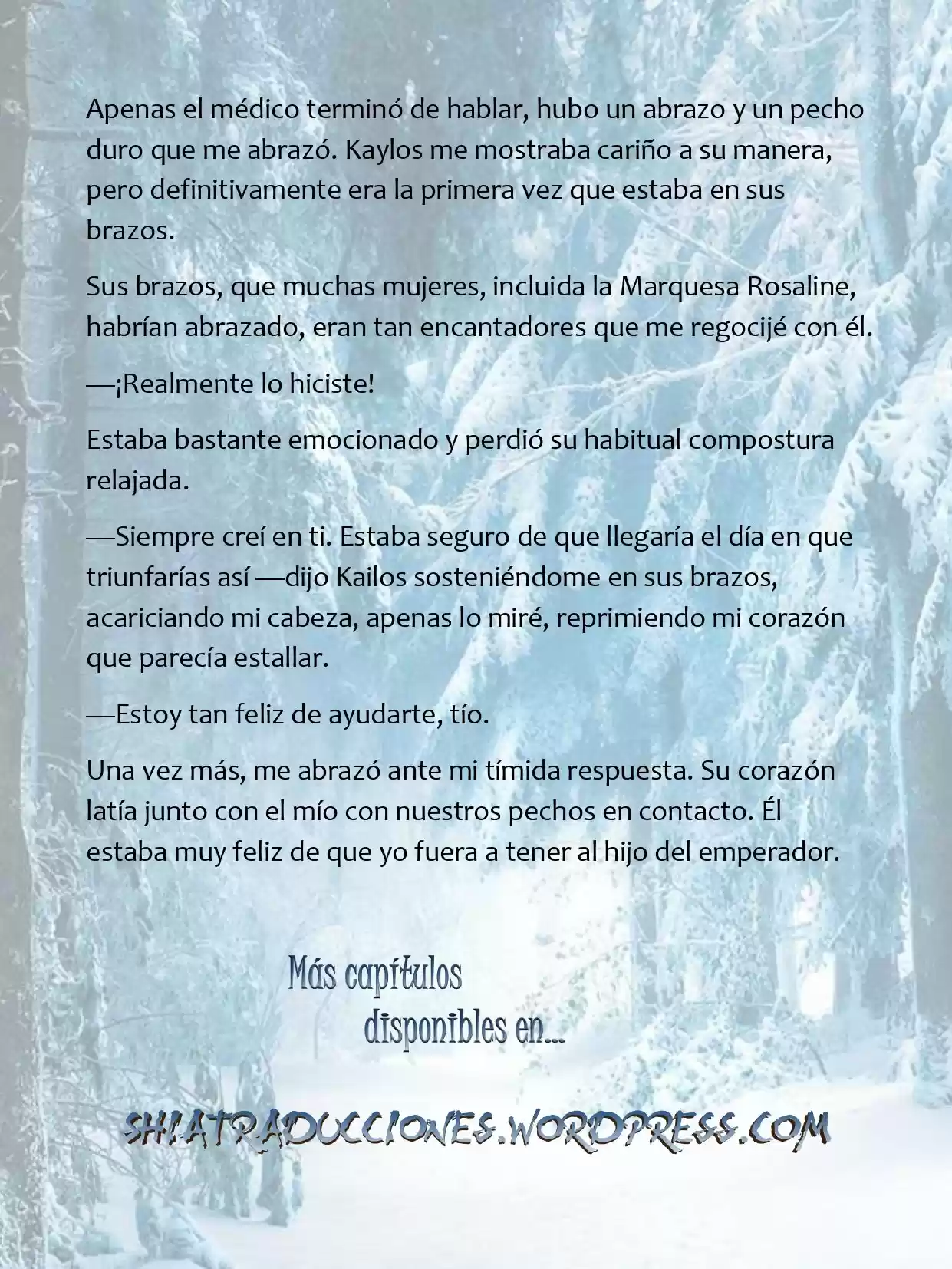 Apenas el médico terminó de hablar, hubo un abrazo y un pecho duro que me abrazó. Kaylos me mostraba cariño a su manera, pero definitivamente era la primera vez que estaba en sus brazos.

Sus brazos, que muchas mujeres, incluida la Marquesa Rosaline, habrían abrazado, eran tan encantadores que me regocijé con él.

—¡Realmente lo hiciste!

Estaba bastante emocionado y perdió su habitual compostura relajada.

—Siempre creí en ti. Estaba seguro de que llegaría el día en que triunfarías así —dijo Kailos sosteniéndome en sus brazos, acariciando mi cabeza, apenas lo miré, reprimiendo mi corazón que parecía estallar.

—Estoy tan feliz de ayudarte, tío.

Una vez más, me abrazó ante mi tímida respuesta. Su corazón latía junto con el mío con nuestros pechos en contacto. Él estaba muy feliz de que yo fuera a tener al hijo del emperador.

Más capítulos disponibles en...

SHIATRADUCCIONES.WORDPRESS.COM